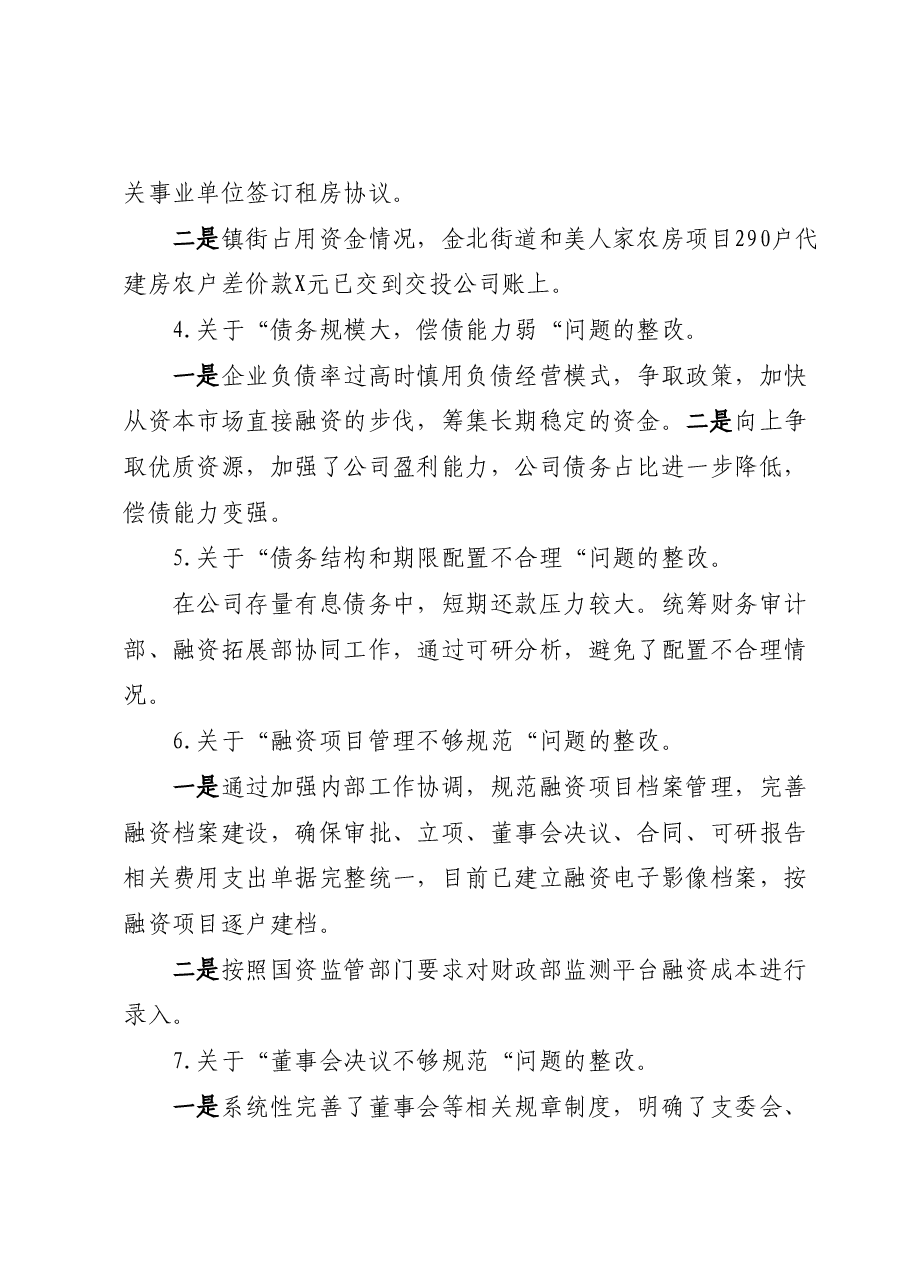 关事业单位签订租房协议。

二是镇街占用资金情况，金北街道和美人家农房项目290户代建房农户差价款X元已交到交投公司账上。

4.关于“债务规模大，偿债能力弱“问题的整改。

一是企业负债率过高时慎用负债经营模式，争取政策，加快从资本市场直接融资的步伐，筹集长期稳定的资金。二是向上争取优质资源，加强了公司盈利能力，公司债务占比进一步降低，偿债能力变强。

5.关于“债务结构和期限配置不合理“问题的整改。

在公司存量有息债务中，短期还款压力较大。统筹财务审计部、融资拓展部协同工作，通过可研分析，避免了配置不合理情况。

6.关于“融资项目管理不够规范“问题的整改。

一是通过加强内部工作协调，规范融资项目档案管理，完善融资档案建设，确保审批、立项、董事会决议、合同、可研报告相关费用支出单据完整统一，目前已建立融资电子影像档案，按融资项目逐户建档。

二是按照国资监管部门要求对财政部监测平台融资成本进行录入。

7.关于“董事会决议不够规范“问题的整改。

一是系统性完善了董事会等相关规章制度，明确了支委会、